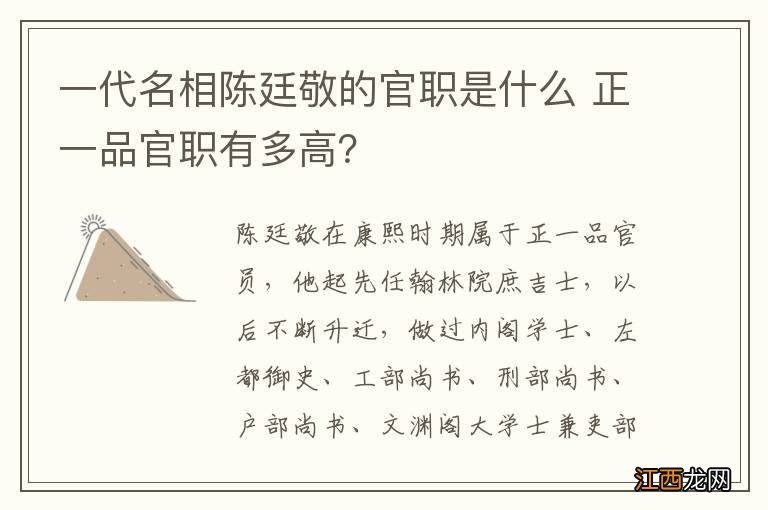 一代名相陈廷敬的官职是什么 正一品官职有多高?

陈廷敬在康熙时期属于正一品官员，他起先任翰林院庶吉士，以后不断升迁，做过内阁学士、左都御史、工部尚书、刑部尚书、户部尚书、文渊阁大学士兼吏部

江西龙网